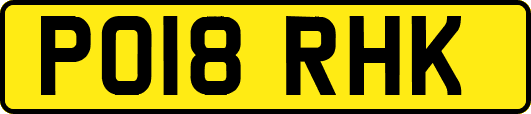 PO18 RHK